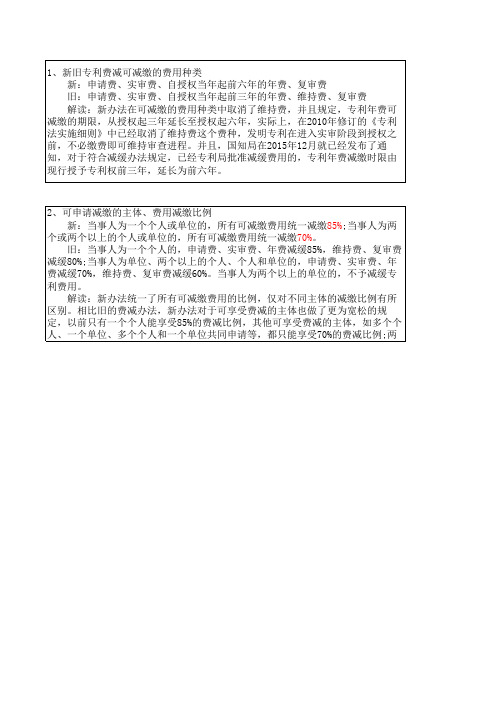 1、新旧专利费减可减缴的费用种类

新：申请费、实审费、自授权当年起前六年的年费、复审费

旧：申请费、实审费、自授权当年起前三年的年费、维持费、复审费

解读：新办法在可减缴的费用种类中取消了维持费，并且规定，专利年费可减缴的期限，从授权起三年延长至授权起六年，实际上，在2010年修订的《专利法实施细则》中已经取消了维持费这个费种，发明专利在进入实审阶段到授权之前，不必缴费即可维持审查进程。并且，国知局在2015年12月就已经发布了通知，对于符合减缓办法规定，已经专利局批准减缓费用的，专利年费减缴时限由现行授予专利权前三年，延长为前六年。

2、可申请减缴的主体、费用减缴比例

新：当事人为一个个人或单位的，所有可减缴费用统一减缴85%；当事人为两个或两个以上的个人或单位的，所有可减缴费用统一减缴70%。

旧：当事人为一个个人的，申请费、实审费、年费减缓85%，维持费、复审费减缓80%；当事人为单位、两个以上的个人、个人和单位的，申请费、实审费、年费减缓70%，维持费、复审费减缓60%。当事人为两个以上的单位的，不予减缓专利费用。

解读：新办法统一了所有可减缴费用的比例，仅对不同主体的减缴比例有所区别。相比旧的费减办法，新办法对于可享受费减的主体也做了更为宽松的规定，以前只有一个个人能享受85%的费减比例，其他可享受费减的主体，如多个个人、一个单位、多个个人和一个单位共同申请等，都只能享受70%的费减比例；两